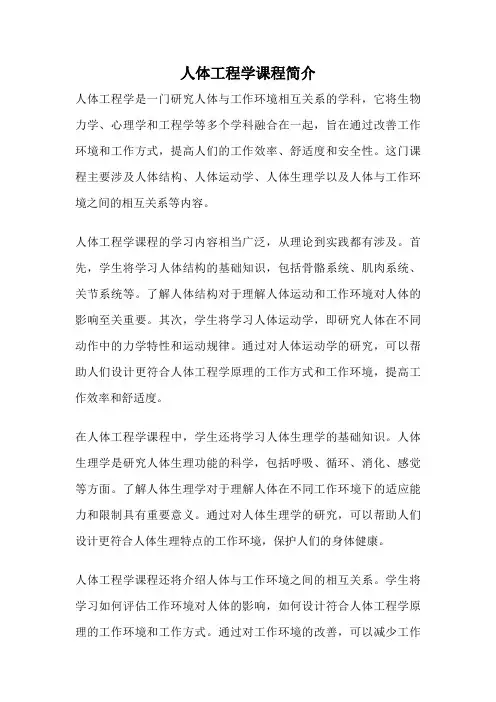 人体工程学课程简介

人体工程学是一门研究人体与工作环境相互关系的学科，它将生物力学、心理学和工程学等多个学科融合在一起，旨在通过改善工作环境和工作方式，提高人们的工作效率、舒适度和安全性。这门课程主要涉及人体结构、人体运动学、人体生理学以及人体与工作环境之间的相互关系等内容。

人体工程学课程的学习内容相当广泛，从理论到实践都有涉及。首先，学生将学习人体结构的基础知识，包括骨骼系统、肌肉系统、关节系统等。了解人体结构对于理解人体运动和工作环境对人体的影响至关重要。其次，学生将学习人体运动学，即研究人体在不同动作中的力学特性和运动规律。通过对人体运动学的研究，可以帮助人们设计更符合人体工程学原理的工作方式和工作环境，提高工作效率和舒适度。

在人体工程学课程中，学生还将学习人体生理学的基础知识。人体生理学是研究人体生理功能的科学，包括呼吸、循环、消化、感觉等方面。了解人体生理学对于理解人体在不同工作环境下的适应能力和限制具有重要意义。通过对人体生理学的研究，可以帮助人们设计更符合人体生理特点的工作环境，保护人们的身体健康。

人体工程学课程还将介绍人体与工作环境之间的相互关系。学生将学习如何评估工作环境对人体的影响，如何设计符合人体工程学原理的工作环境和工作方式。通过对工作环境的改善，可以减少工作